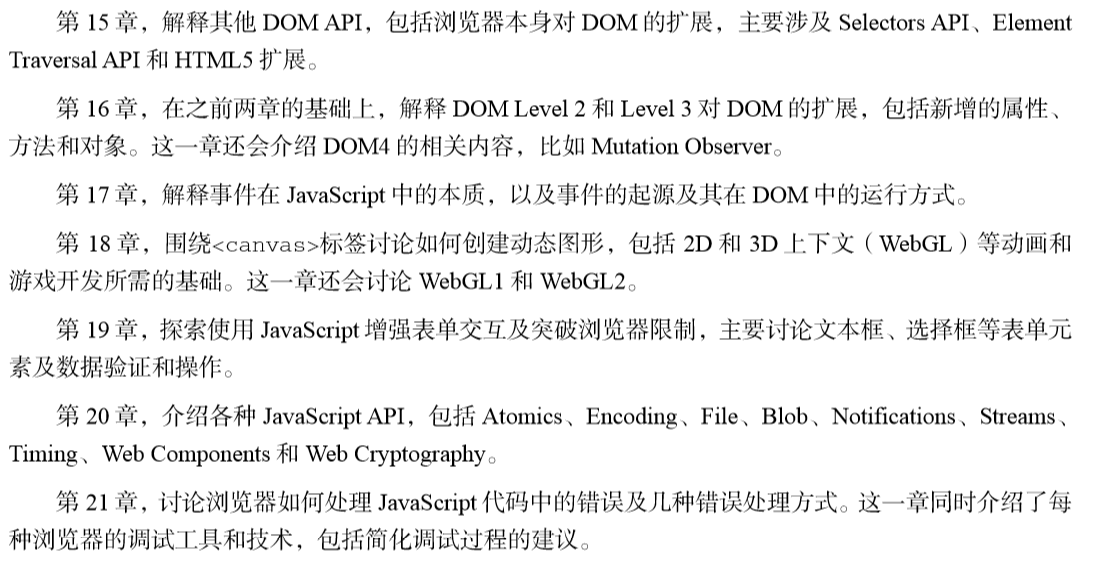 第 15 章，解释其他 DOM API，包括浏览器本身对 DOM 的扩展，主要涉及 Selectors API、Element Traversal API 和 HTML5 扩展。

第 16 章，在之前两章的基础上，解释 DOM Level 2 和 Level 3 对 DOM 的扩展，包括新增的属性、方法和对象。这一章还会介绍 DOM4 的相关内容，比如 Mutation Observer。

第 17 章，解释事件在 JavaScript 中的本质，以及事件的起源及其在 DOM 中的运行方式。

第 18 章，围绕<canvas>标签讨论如何创建动态图形，包括 2D 和 3D 上下文（WebGL）等动画和游戏开发所需的基础。这一章还会讨论 WebGL1 和 WebGL2。

第 19 章，探索使用 JavaScript 增强表单交互及突破浏览器限制，主要讨论文本框、选择框等表单元素及数据验证和操作。

第 20 章，介绍各种 JavaScript API，包括 Atomics、Encoding、File、Blob、Notifications、Streams、Timing、Web Components 和 Web Cryptography。

第 21 章，讨论浏览器如何处理 JavaScript 代码中的错误及几种错误处理方式。这一章同时介绍了每种浏览器的调试工具和技术，包括简化调试过程的建议。